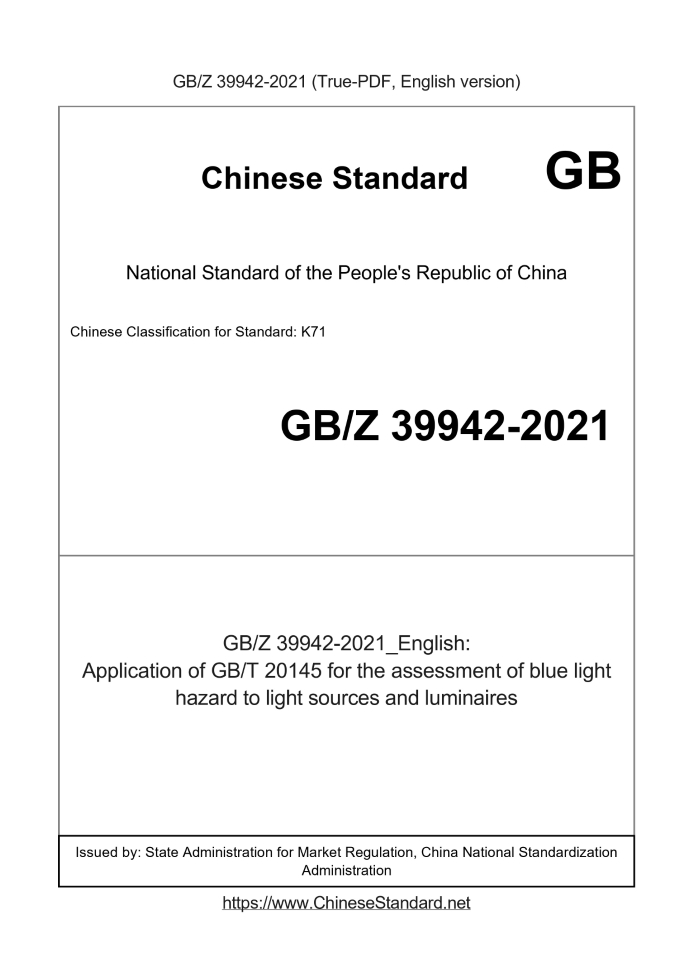 GB/Z 39942-2021 (True-PDF, English version)

Chinese Standard GB

National Standard of the People's Republic of China

Chinese Classification for Standard: K71

GB/Z 39942-2021

GB/Z 39942-2021_English:
Application of GB/T 20145 for the assessment of blue light hazard to light sources and luminaires

Issued by: State Administration for Market Regulation, China National Standardization Administration

https://www.ChineseStandard.net